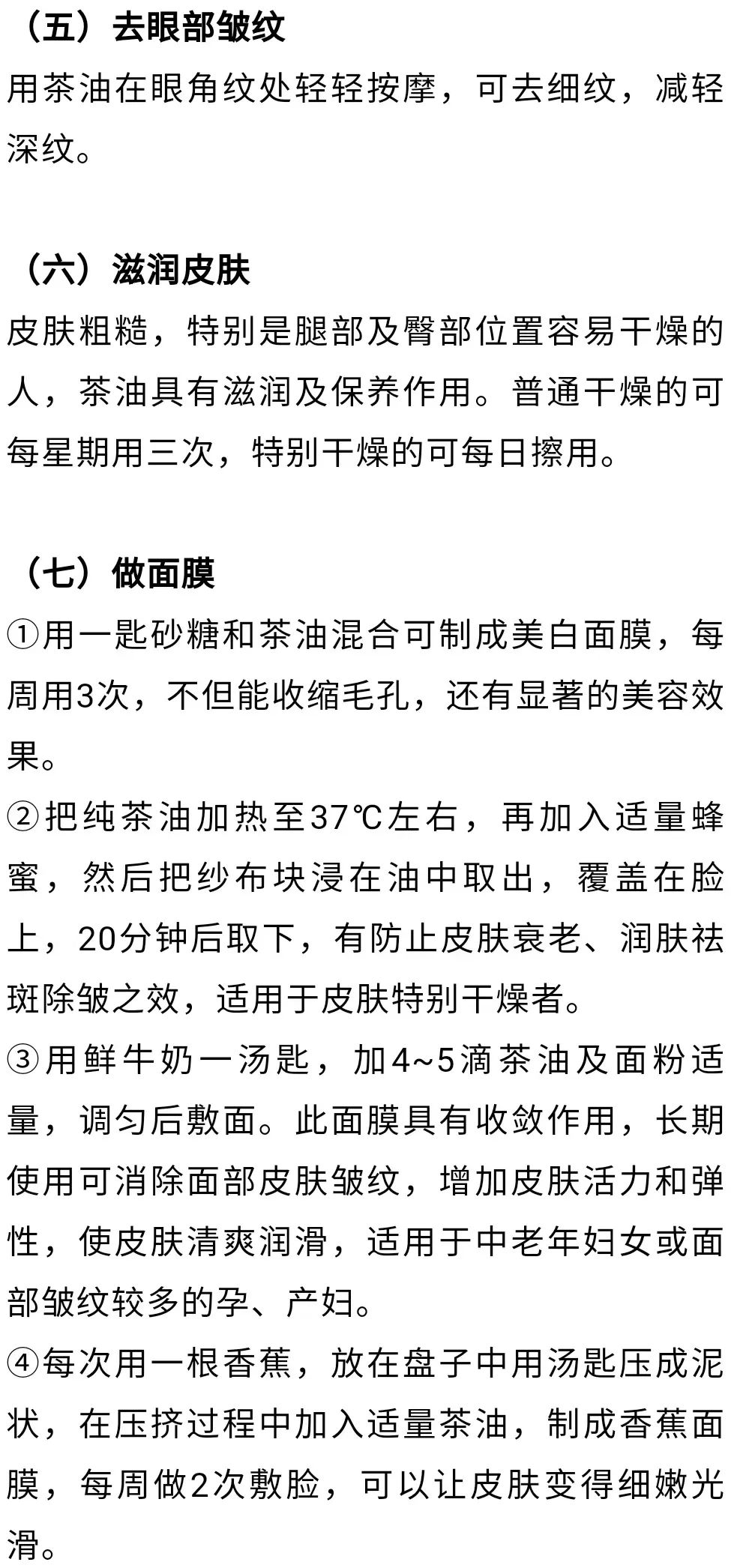 （五）去眼部皱纹

用茶油在眼角纹处轻轻按摩，可去细纹，减轻深纹。

（六）滋润皮肤

皮肤粗糙，特别是腿部及臀部位置容易干燥的人，茶油具有滋润及保养作用。普通干燥的可每星期用三次，特别干燥的可每日擦用。

（七）做面膜

①用一匙砂糖和茶油混合可制成美白面膜，每周用3次，不但能收缩毛孔，还有显著的美容效果。

②把纯茶油加热至37℃左右，再加入适量蜂蜜，然后把纱布块浸在油中取出，覆盖在脸上，20分钟后取下，有防止皮肤衰老、润肤祛斑除皱之效，适用于皮肤特别干燥者。

③用鲜牛奶一汤匙，加4~5滴茶油及面粉适量，调匀后敷面。此面膜具有收敛作用，长期使用可消除面部皮肤皱纹，增加皮肤活力和弹性，使皮肤清爽润滑，适用于中老年妇女或面部皱纹较多的孕、产妇。

④每次用一根香蕉，放在盘子中用汤匙压成泥状，在压挤过程中加入适量茶油，制成香蕉面膜，每周做2次敷脸，可以让皮肤变得细嫩光滑。